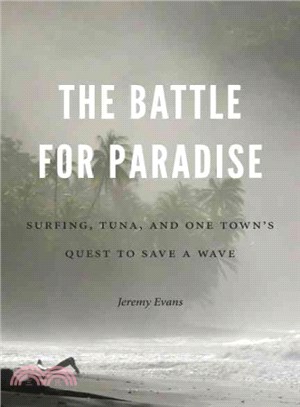 THE BATTLE FOR PARADISE

SURFING, TUNA, AND ONE TOWN'S QUEST TO SAVE A WAVE

Jeremy Evans